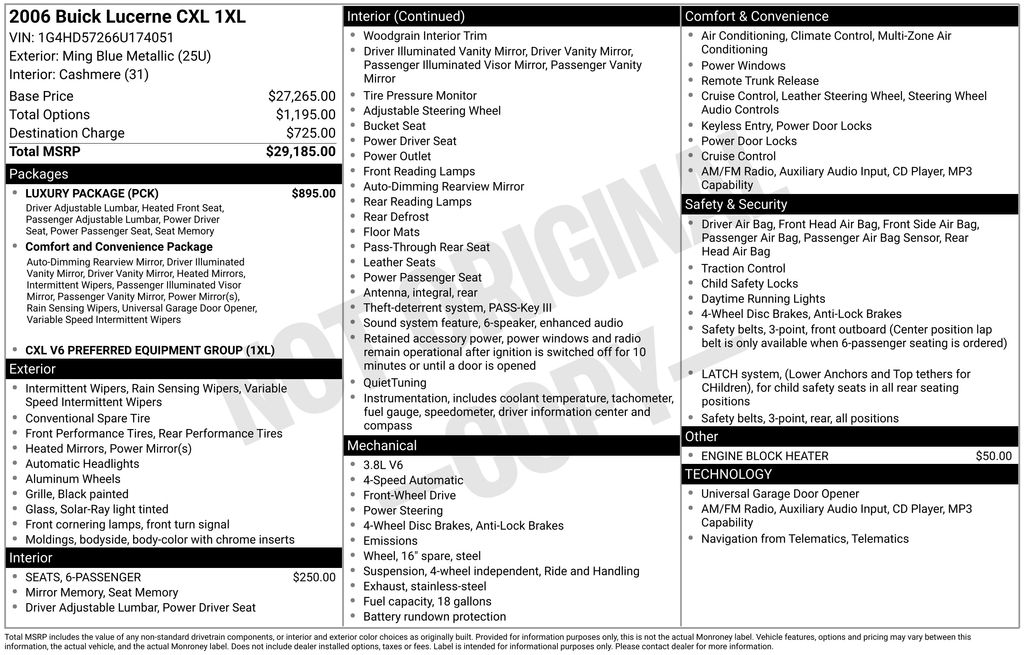 2006 Buick Lucerne CXL 1XL
VIN: 1G4HD57266U174051
Exterior: Ming Blue Metallic (25U)
Interior: Cashmere (31)

| | |
|---|---|
| Base Price | $27,265.00 |
| Total Options | $1,195.00 |
| Destination Charge | $725.00 |
| Total MSRP | $29,185.00 |

Packages
- LUXURY PACKAGE (PCK) $895.00
Driver Adjustable Lumbar, Heated Front Seat, Passenger Adjustable Lumbar, Power Driver Seat, Power Passenger Seat, Seat Memory
- Comfort and Convenience Package
Auto-Dimming Rearview Mirror, Driver Illuminated Vanity Mirror, Driver Vanity Mirror, Heated Mirrors, Intermittent Wipers, Passenger Illuminated Visor Mirror, Passenger Vanity Mirror, Power Mirror(s), Rain Sensing Wipers, Universal Garage Door Opener, Variable Speed Intermittent Wipers
- CXL V6 PREFERRED EQUIPMENT GROUP (1XL)

Exterior
- Intermittent Wipers, Rain Sensing Wipers, Variable Speed Intermittent Wipers
- Conventional Spare Tire
- Front Performance Tires, Rear Performance Tires
- Heated Mirrors, Power Mirror(s)
- Automatic Headlights
- Aluminum Wheels
- Grille, Black painted
- Glass, Solar-Ray light tinted
- Front cornering lamps, front turn signal
- Moldings, bodyside, body-color with chrome inserts

Interior
- SEATS, 6-PASSENGER $250.00
- Mirror Memory, Seat Memory
- Driver Adjustable Lumbar, Power Driver Seat

Interior (Continued)
- Woodgrain Interior Trim
- Driver Illuminated Vanity Mirror, Driver Vanity Mirror, Passenger Illuminated Visor Mirror, Passenger Vanity Mirror
- Tire Pressure Monitor
- Adjustable Steering Wheel
- Bucket Seat
- Power Driver Seat
- Power Outlet
- Front Reading Lamps
- Auto-Dimming Rearview Mirror
- Rear Reading Lamps
- Rear Defrost
- Floor Mats
- Pass-Through Rear Seat
- Leather Seats
- Power Passenger Seat
- Antenna, integral, rear
- Theft-deterrent system, PASS-Key III
- Sound system feature, 6-speaker, enhanced audio
- Retained accessory power, power windows and radio remain operational after ignition is switched off for 10 minutes or until a door is opened
- QuietTuning
- Instrumentation, includes coolant temperature, tachometer, fuel gauge, speedometer, driver information center and compass

Mechanical
- 3.8L V6
- 4-Speed Automatic
- Front-Wheel Drive
- Power Steering
- 4-Wheel Disc Brakes, Anti-Lock Brakes
- Emissions
- Wheel, 16" spare, steel
- Suspension, 4-wheel independent, Ride and Handling
- Exhaust, stainless-steel
- Fuel capacity, 18 gallons
- Battery rundown protection

Comfort & Convenience
- Air Conditioning, Climate Control, Multi-Zone Air Conditioning
- Power Windows
- Remote Trunk Release
- Cruise Control, Leather Steering Wheel, Steering Wheel Audio Controls
- Keyless Entry, Power Door Locks
- Power Door Locks
- Cruise Control
- AM/FM Radio, Auxiliary Audio Input, CD Player, MP3 Capability

Safety & Security
- Driver Air Bag, Front Head Air Bag, Front Side Air Bag, Passenger Air Bag, Passenger Air Bag Sensor, Rear Head Air Bag
- Traction Control
- Child Safety Locks
- Daytime Running Lights
- 4-Wheel Disc Brakes, Anti-Lock Brakes
- Safety belts, 3-point, front outboard (Center position lap belt is only available when 6-passenger seating is ordered)
- LATCH system, (Lower Anchors and Top tethers for CHildren), for child safety seats in all rear seating positions
- Safety belts, 3-point, rear, all positions

Other
- ENGINE BLOCK HEATER $50.00

TECHNOLOGY
- Universal Garage Door Opener
- AM/FM Radio, Auxiliary Audio Input, CD Player, MP3 Capability
- Navigation from Telematics, Telematics

NOT ORIGINAL COPY

Total MSRP includes the value of any non-standard drivetrain components, or interior and exterior color choices as originally built. Provided for information purposes only, this is not the actual Monroney label. Vehicle features, options and pricing may vary between this information, the actual vehicle, and the actual Monroney label. Does not include dealer installed options, taxes or fees. Label is intended for informational purposes only. Please contact dealer for more information.